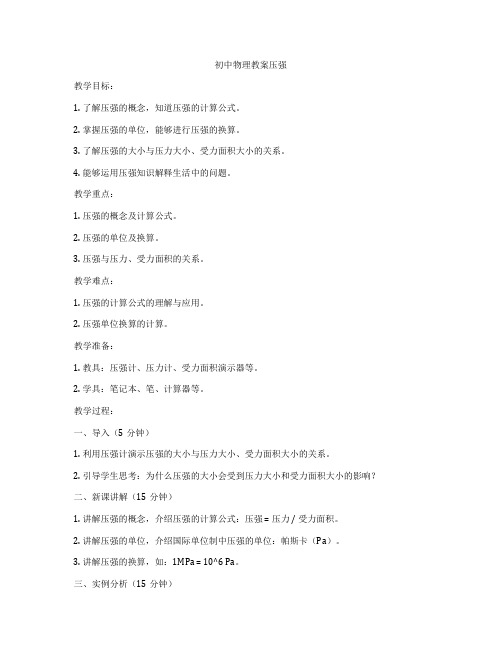 初中物理教案压强

教学目标：

1. 了解压强的概念，知道压强的计算公式。

2. 掌握压强的单位，能够进行压强的换算。

3. 了解压强的大小与压力大小、受力面积大小的关系。

4. 能够运用压强知识解释生活中的问题。

教学重点：

1. 压强的概念及计算公式。

2. 压强的单位及换算。

3. 压强与压力、受力面积的关系。

教学难点：

1. 压强的计算公式的理解与应用。

2. 压强单位换算的计算。

教学准备：

1. 教具：压强计、压力计、受力面积演示器等。

2. 学具：笔记本、笔、计算器等。

教学过程：

一、导入（5 分钟）

1. 利用压强计演示压强的大小与压力大小、受力面积大小的关系。

2. 引导学生思考：为什么压强的大小会受到压力大小和受力面积大小的影响？

二、新课讲解（15 分钟）

1. 讲解压强的概念，介绍压强的计算公式：压强 = 压力 / 受力面积。

2. 讲解压强的单位，介绍国际单位制中压强的单位：帕斯卡（Pa）。

3. 讲解压强的换算，如：1MPa = 10^6 Pa。

三、实例分析（15 分钟）